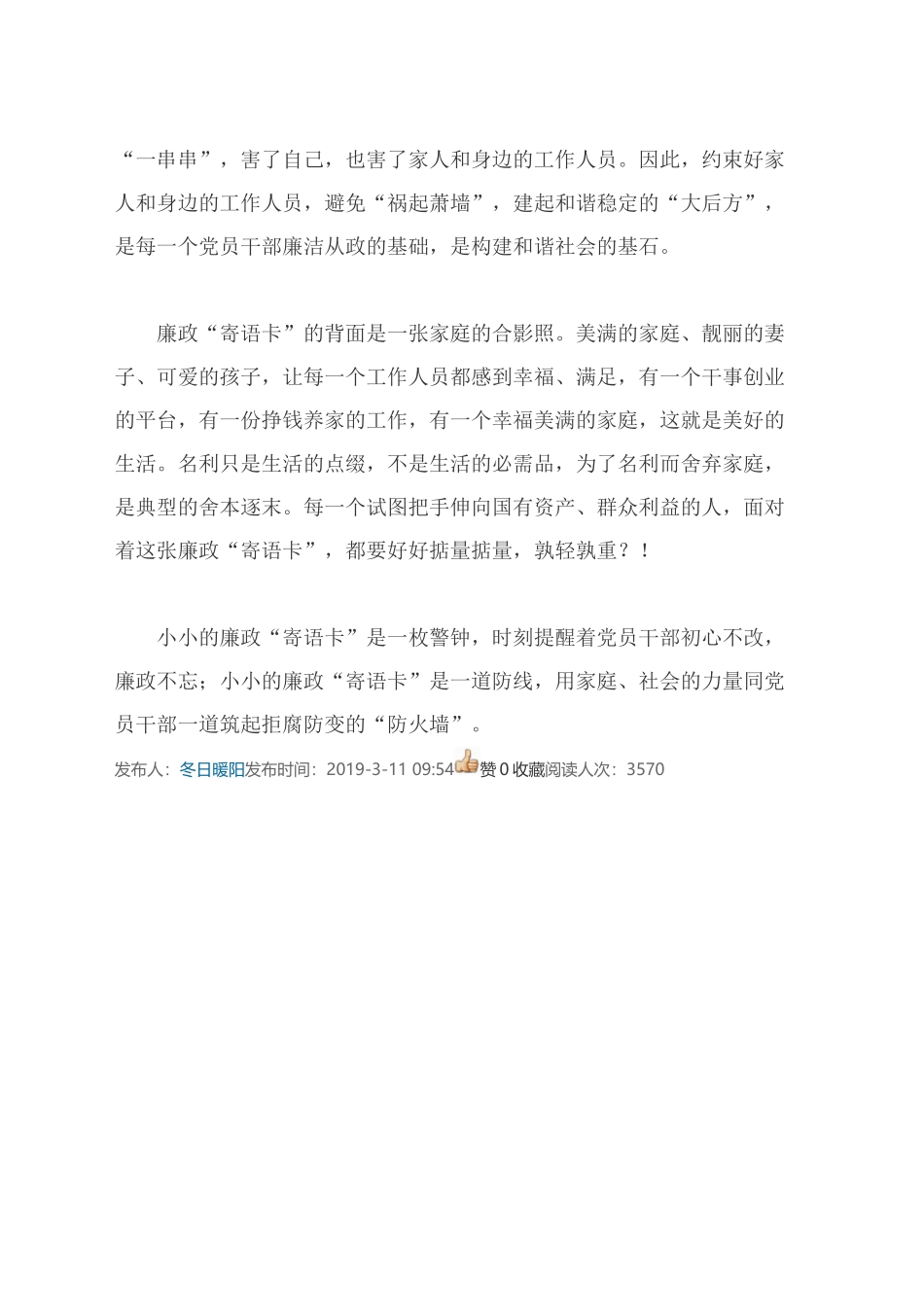 “一串串”，害了自己，也害了家人和身边的工作人员。因此，约束好家人和身边的工作人员，避免“祸起萧墙”，建起和谐稳定的“大后方”，是每一个党员干部廉洁从政的基础，是构建和谐社会的基石。

廉政“寄语卡”的背面是一张家庭的合影照。美满的家庭、靓丽的妻子、可爱的孩子，让每一个工作人员都感到幸福、满足，有一个干事创业的平台，有一份挣钱养家的工作，有一个幸福美满的家庭，这就是美好的生活。名利只是生活的点缀，不是生活的必需品，为了名利而舍弃家庭，是典型的舍本逐末。每一个试图把手伸向国有资产、群众利益的人，面对着这张廉政“寄语卡”，都要好好掂量掂量，孰轻孰重？！

小小的廉政“寄语卡”是一枚警钟，时刻提醒着党员干部初心不改，廉政不忘；小小的廉政“寄语卡”是一道防线，用家庭、社会的力量同党员干部一道筑起拒腐防变的“防火墙”。

发布人：冬日暖阳发布时间：2019-3-11 09:54赞 0 收藏阅读人次：3570